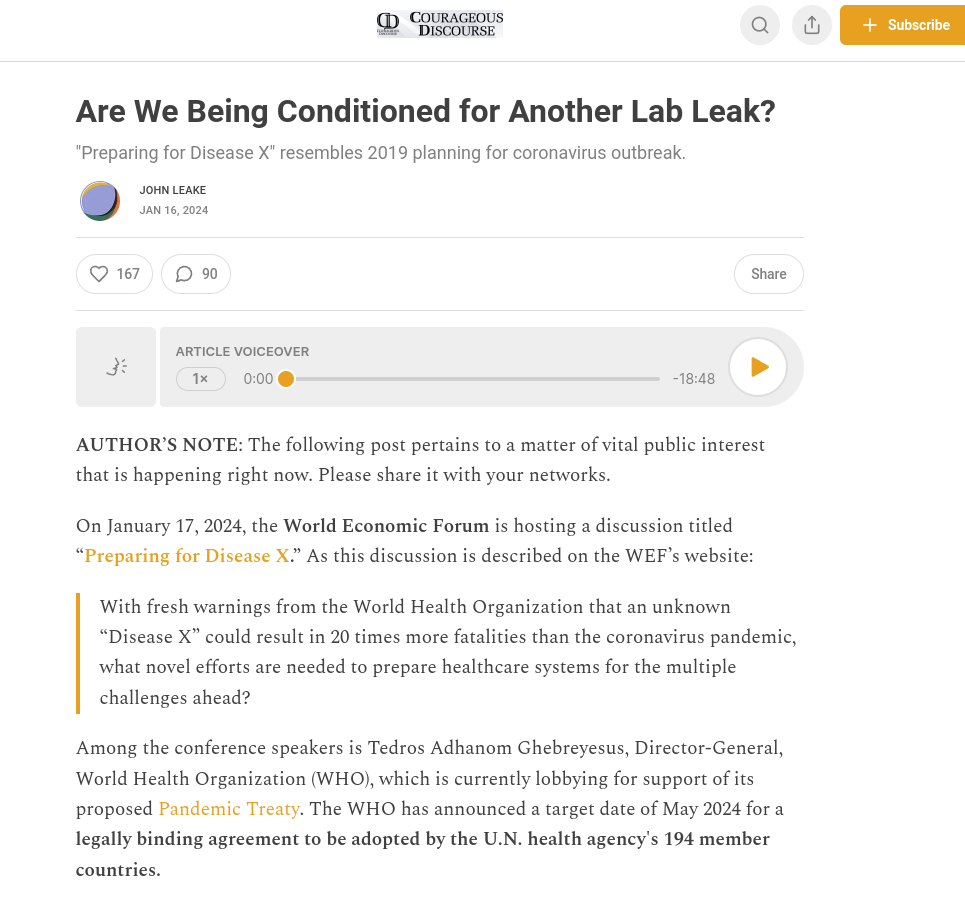 COURAGEOUS DISCOURSE

Subscribe

Are We Being Conditioned for Another Lab Leak?

"Preparing for Disease X" resembles 2019 planning for coronavirus outbreak.

JOHN LEAKE
JAN 16, 2024

167 90 Share

ARTICLE VOICEOVER
1× 0:00 -18:48

AUTHOR'S NOTE: The following post pertains to a matter of vital public interest that is happening right now. Please share it with your networks.

On January 17, 2024, the World Economic Forum is hosting a discussion titled "Preparing for Disease X." As this discussion is described on the WEF's website:

With fresh warnings from the World Health Organization that an unknown "Disease X" could result in 20 times more fatalities than the coronavirus pandemic, what novel efforts are needed to prepare healthcare systems for the multiple challenges ahead?

Among the conference speakers is Tedros Adhanom Ghebreyesus, Director-General, World Health Organization (WHO), which is currently lobbying for support of its proposed Pandemic Treaty. The WHO has announced a target date of May 2024 for a legally binding agreement to be adopted by the U.N. health agency's 194 member countries.